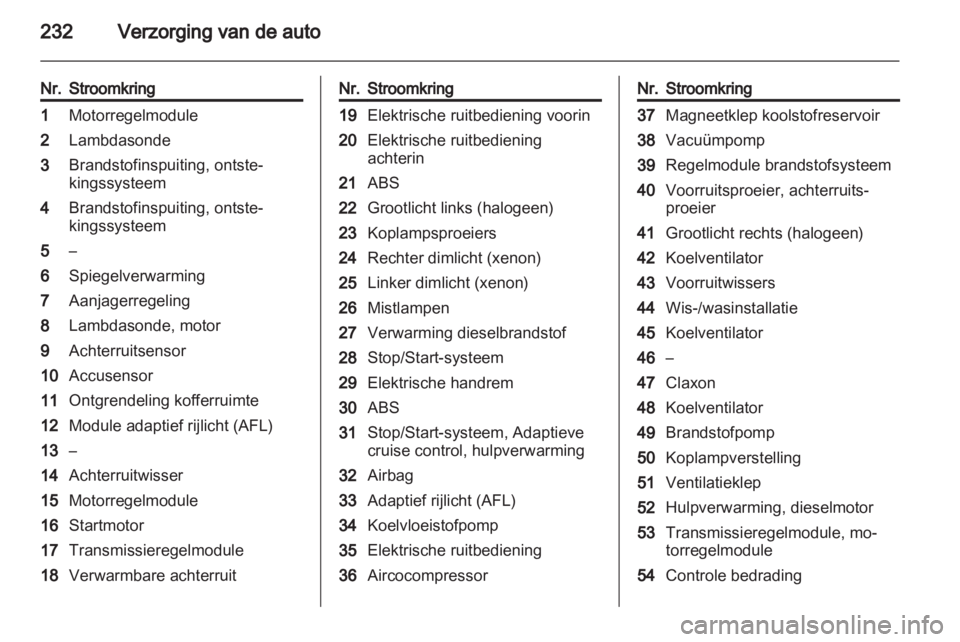 232 Verzorging van de auto

| Nr. | Stroomkring |
|---|---|
| 1 | Motorregelmodule |
| 2 | Lambdasonde |
| 3 | Brandstofinspuiting, ontstekingssysteem |
| 4 | Brandstofinspuiting, ontstekingssysteem |
| 5 | – |
| 6 | Spiegelverwarming |
| 7 | Aanjagerregeling |
| 8 | Lambdasonde, motor |
| 9 | Achterruitsensor |
| 10 | Accusensor |
| 11 | Ontgrendeling kofferruimte |
| 12 | Module adaptief rijlicht (AFL) |
| 13 | – |
| 14 | Achterruitwisser |
| 15 | Motorregelmodule |
| 16 | Startmotor |
| 17 | Transmissieregelmodule |
| 18 | Verwarmbare achterruit |

| Nr. | Stroomkring |
|---|---|
| 19 | Elektrische ruitbediening voorin |
| 20 | Elektrische ruitbediening achterin |
| 21 | ABS |
| 22 | Grootlicht links (halogeen) |
| 23 | Koplampsproeiers |
| 24 | Rechter dimlicht (xenon) |
| 25 | Linker dimlicht (xenon) |
| 26 | Mistlampen |
| 27 | Verwarming dieselbrandstof |
| 28 | Stop/Start-systeem |
| 29 | Elektrische handrem |
| 30 | ABS |
| 31 | Stop/Start-systeem, Adaptieve cruise control, hulpverwarming |
| 32 | Airbag |
| 33 | Adaptief rijlicht (AFL) |
| 34 | Koelvloeistofpomp |
| 35 | Elektrische ruitbediening |
| 36 | Aircocompressor |

| Nr. | Stroomkring |
|---|---|
| 37 | Magneetklep koolstofreservoir |
| 38 | Vacuümpomp |
| 39 | Regelmodule brandstofsysteem |
| 40 | Voorruitsproeier, achterruitsproeier |
| 41 | Grootlicht rechts (halogeen) |
| 42 | Koelventilator |
| 43 | Voorruitwissers |
| 44 | Wis-/wasinstallatie |
| 45 | Koelventilator |
| 46 | – |
| 47 | Claxon |
| 48 | Koelventilator |
| 49 | Brandstofpomp |
| 50 | Koplampverstelling |
| 51 | Ventilatieklep |
| 52 | Hulpverwarming, dieselmotor |
| 53 | Transmissieregelmodule, motorregelmodule |
| 54 | Controle bedrading |

carmanualsonline.info